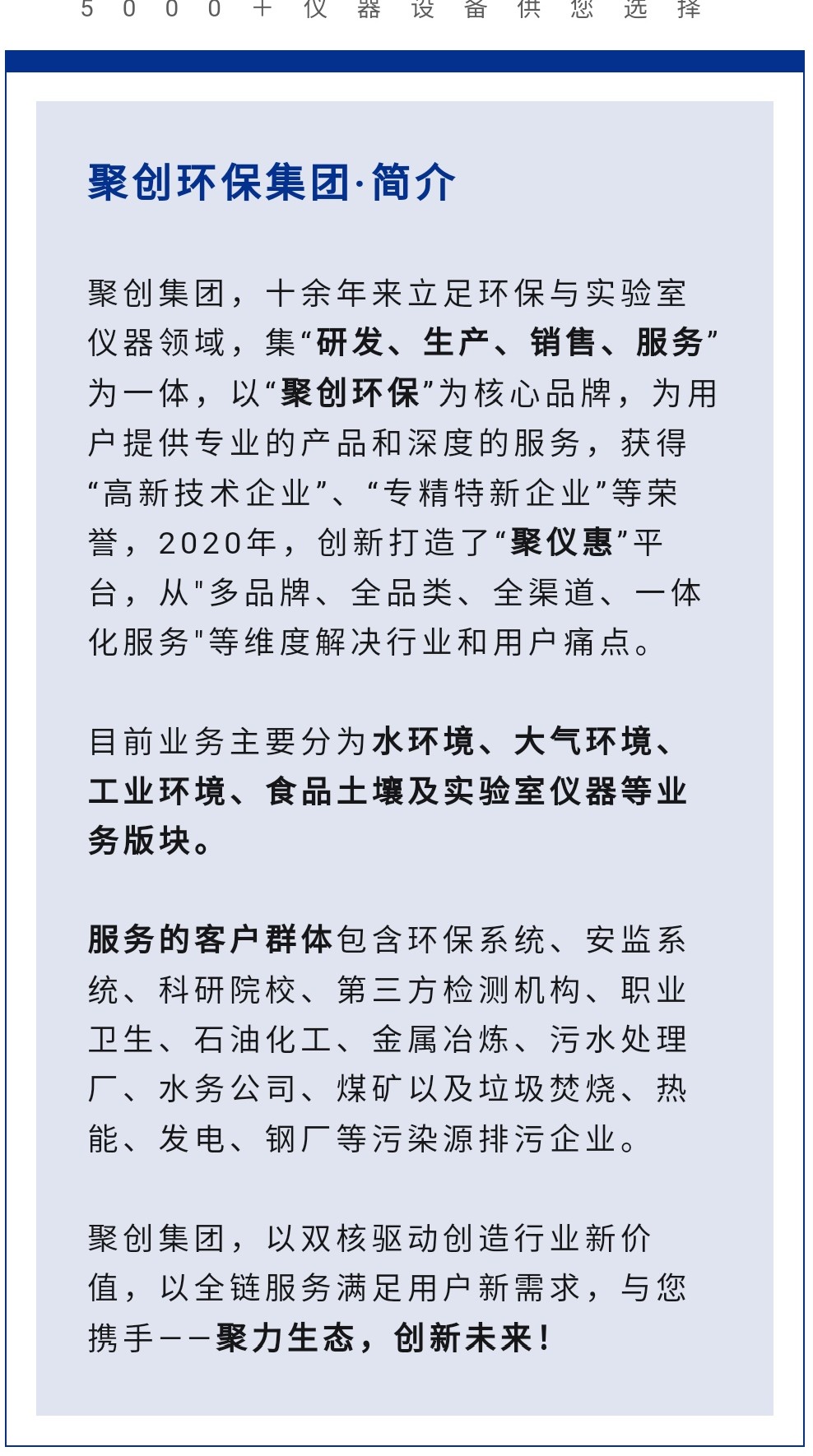 5000+仪器设备供您选择

聚创环保集团·简介

聚创集团，十余年来立足环保与实验室仪器领域，集“研发、生产、销售、服务”为一体，以“聚创环保”为核心品牌，为用户提供专业的产品和深度的服务，获得“高新技术企业”、“专精特新企业”等荣誉，2020年，创新打造了“聚仪惠”平台，从"多品牌、全品类、全渠道、一体化服务"等维度解决行业和用户痛点。

目前业务主要分为水环境、大气环境、工业环境、食品土壤及实验室仪器等业务版块。

服务的客户群体包含环保系统、安监系统、科研院校、第三方检测机构、职业卫生、石油化工、金属冶炼、污水处理厂、水务公司、煤矿以及垃圾焚烧、热能、发电、钢厂等污染源排污企业。

聚创集团，以双核驱动创造行业新价值，以全链服务满足用户新需求，与您携手——聚力生态，创新未来！